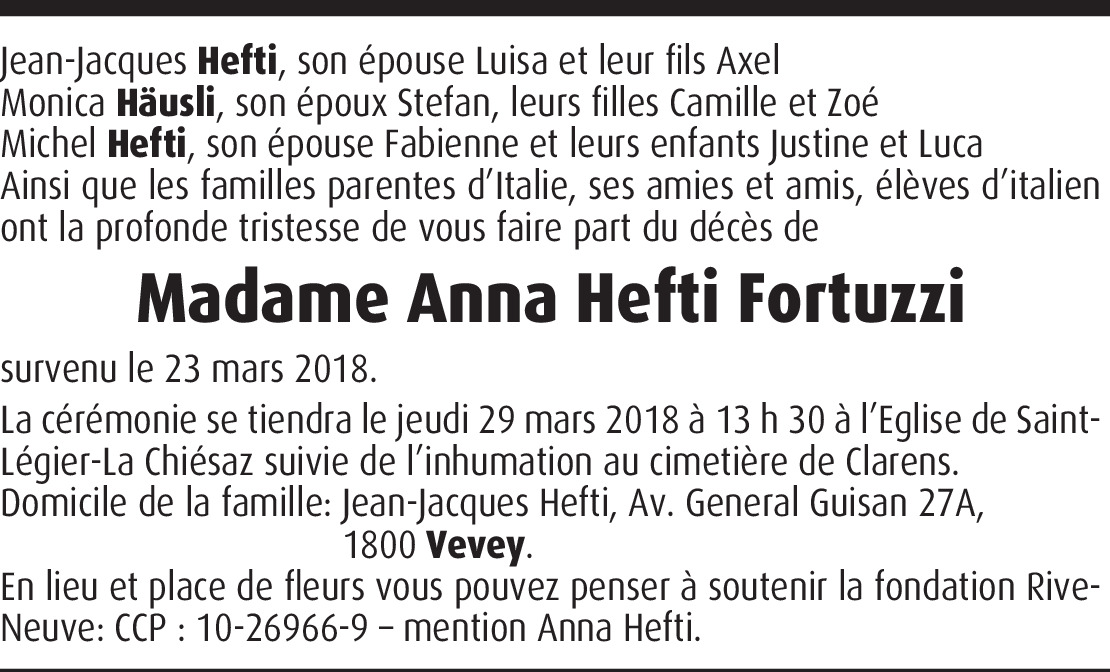 Jean-Jacques Hefti, son épouse Luisa et leur fils Axel
Monica Häusli, son époux Stefan, leurs filles Camille et Zoé
Michel Hefti, son épouse Fabienne et leurs enfants Justine et Luca
Ainsi que les familles parentes d'Italie, ses amies et amis, élèves d'italien ont la profonde tristesse de vous faire part du décès de

Madame Anna Hefti Fortuzzi

survenu le 23 mars 2018.

La cérémonie se tiendra le jeudi 29 mars 2018 à 13 h 30 à l'Eglise de Saint-Légier-La Chiésaz suivie de l'inhumation au cimetière de Clarens.
Domicile de la famille: Jean-Jacques Hefti, Av. General Guisan 27A,
1800 Vevey.
En lieu et place de fleurs vous pouvez penser à soutenir la fondation Rive-Neuve: CCP : 10-26966-9 – mention Anna Hefti.